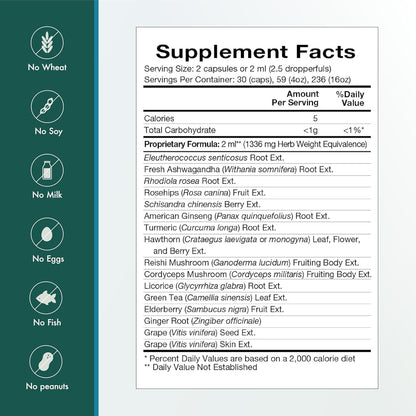 No Wheat

No Soy

No Milk

No Eggs

No Fish

No peanuts

Supplement Facts
Serving Size: 2 capsules or 2 ml (2.5 dropperfuls)
Servings Per Container: 30 (caps), 59 (4oz), 236 (16oz)

| | Amount Per Serving | %Daily Value |
|---|---|---|
| Calories | 5 | |
| Total Carbohydrate | <1g | <1%* |

Proprietary Formula: 2 ml** (1336 mg Herb Weight Equivalence)
Eleutherococcus senticosus Root Ext.
Fresh Ashwagandha (Withania somnifera) Root Ext.
Rhodiola rosea Root Ext.
Rosehips (Rosa canina) Fruit Ext.
Schisandra chinensis Berry Ext.
American Ginseng (Panax quinquefolius) Root Ext.
Turmeric (Curcuma longa) Root Ext.
Hawthorn (Crataegus laevigata or monogyna) Leaf, Flower, and Berry Ext.
Reishi Mushroom (Ganoderma lucidum) Fruiting Body Ext.
Cordyceps Mushroom (Cordyceps militaris) Fruiting Body Ext.
Licorice (Glycyrrhiza glabra) Root Ext.
Green Tea (Camellia sinensis) Leaf Ext.
Elderberry (Sambucus nigra) Fruit Ext.
Ginger Root (Zingiber officinale)
Grape (Vitis vinifera) Seed Ext.
Grape (Vitis vinifera) Skin Ext.

* Percent Daily Values are based on a 2,000 calorie diet
** Daily Value Not Established